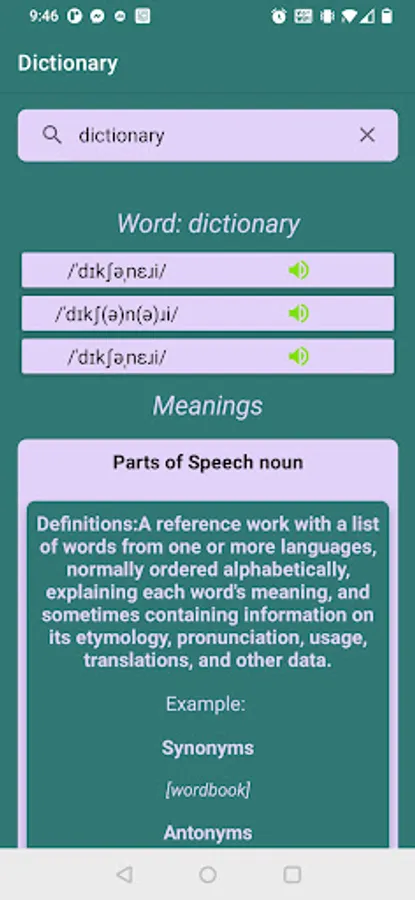 9:46

Dictionary

dictionary

Word: dictionary

/ˈdɪkʃəˌnɛɹi/

/ˈdɪkʃ(ə)n(ə)ɹi/

/ˈdɪkʃəˌnɛɹi/

Meanings

Parts of Speech noun

Definitions:A reference work with a list of words from one or more languages, normally ordered alphabetically, explaining each word's meaning, and sometimes containing information on its etymology, pronunciation, usage, translations, and other data.

Example:

Synonyms

[wordbook]

Antonyms